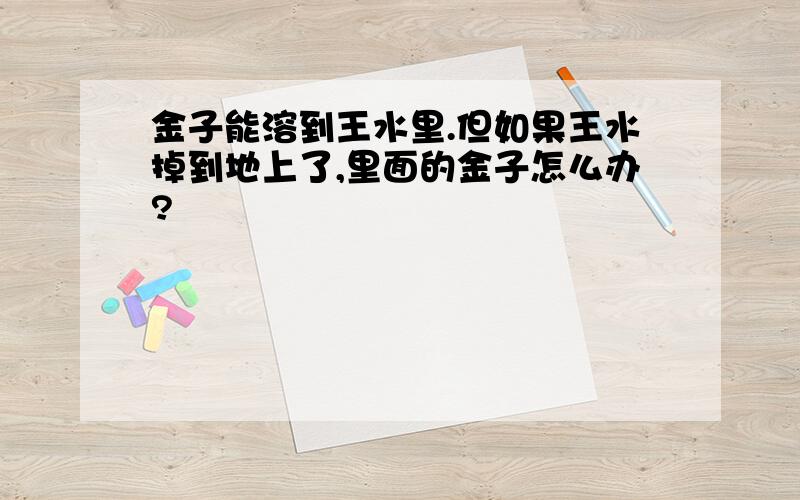 金子能溶到王水里.但如果王水掉到地上了,里面的金子怎么办?